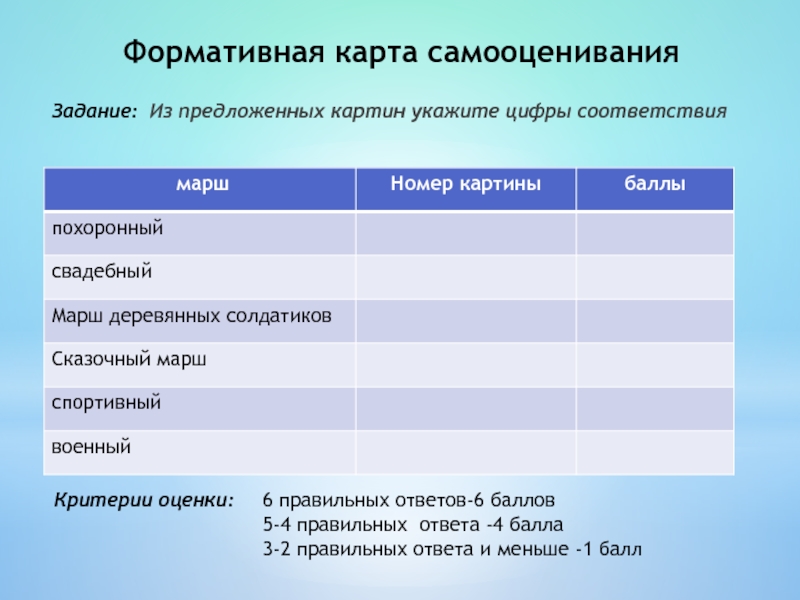 Формативная карта самооценивания

Задание: Из предложенных картин укажите цифры соответствия

| марш | Номер картины | баллы |
|---|---|---|
| похоронный | | |
| свадебный | | |
| Марш деревянных солдатиков | | |
| Сказочный марш | | |
| спортивный | | |
| военный | | |

Критерии оценки: 6 правильных ответов-6 баллов
5-4 правильных ответа -4 балла
3-2 правильных ответа и меньше -1 балл